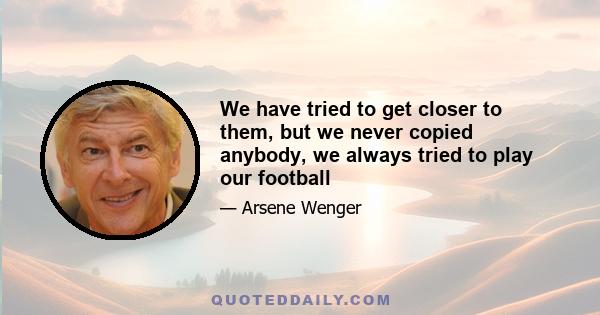 We have tried to get closer to them, but we never copied anybody, we always tried to play our football

— Arsene Wenger

QUOTEDDAILY.COM